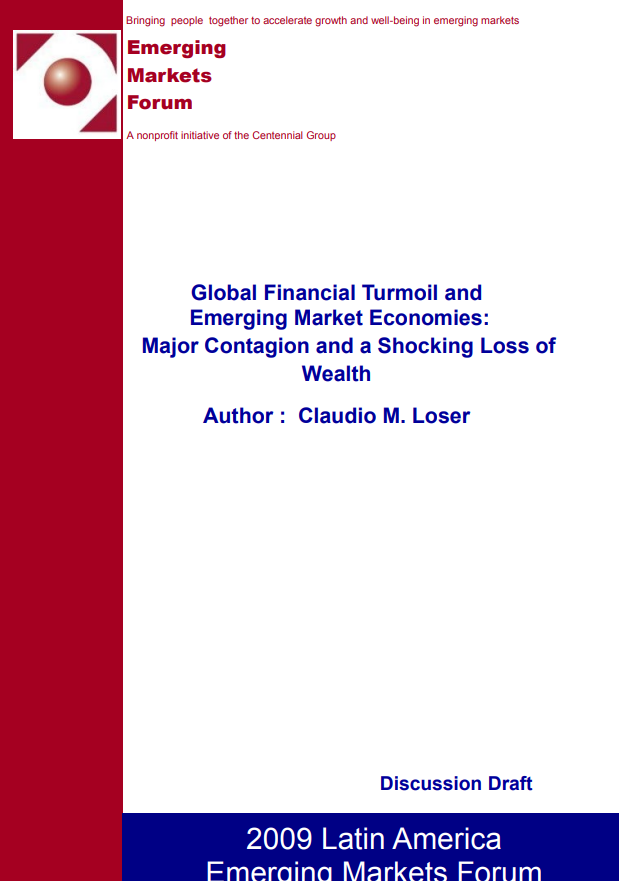 Bringing people together to accelerate growth and well-being in emerging markets

Emerging
Markets
Forum

A nonprofit initiative of the Centennial Group

Global Financial Turmoil and Emerging Market Economies: Major Contagion and a Shocking Loss of Wealth

Author : Claudio M. Loser

Discussion Draft

2009 Latin America
Emerging Markets Forum